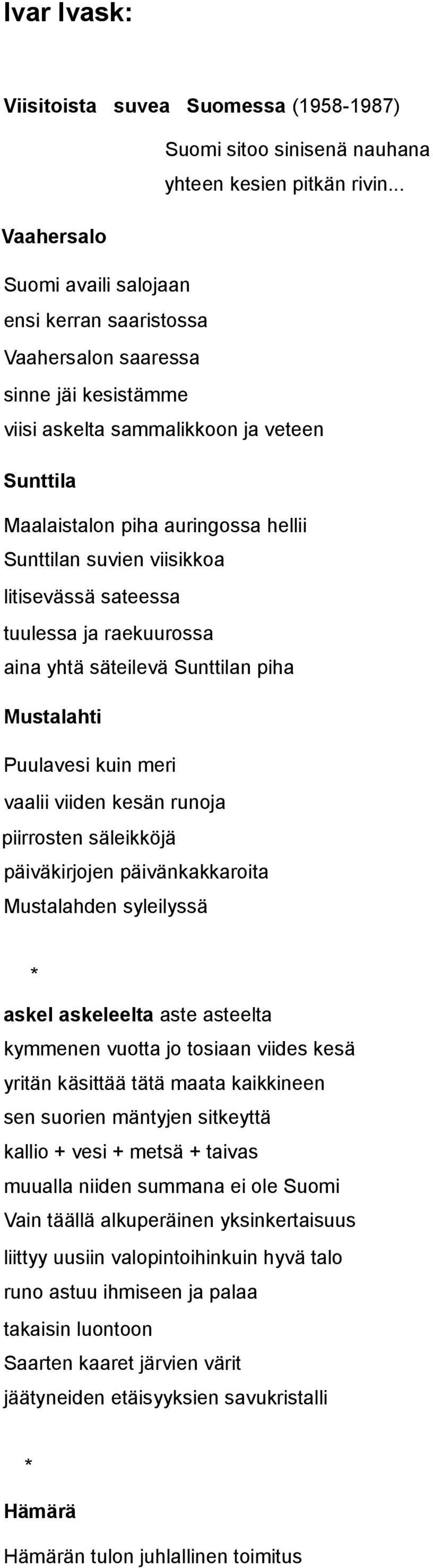 Ivar Ivask:

Viisitoista suvea Suomessa (1958-1987)

Suomi sitoo sinisenä nauhana
yhteen kesien pitkän rivin...

Vaahersalo

Suomi availi salojaan
ensi kerran saaristossa
Vaahersalon saaressa
sinne jäi kesistämme
viisi askelta sammalikkoon ja veteen

Sunttila

Maalaistalon piha auringossa hellii
Sunttilan suvien viisikkoa
litisevässä sateessa
tuulessa ja raekuurossa
aina yhtä säteilevä Sunttilan piha

Mustalahti

Puulavesi kuin meri
vaalii viiden kesän runoja
piirrosten säleikköjä
päiväkirjojen päivänkakkaroita
Mustalahden syleilyssä

*

askel askeleelta aste asteelta
kymmenen vuotta jo tosiaan viides kesä
yritän käsittää tätä maata kaikkineen
sen suorien mäntyjen sitkeyttä
kallio + vesi + metsä + taivas
muualla niiden summana ei ole Suomi
Vain täällä alkuperäinen yksinkertaisuus
liittyy uusiin valopintoihinkuin hyvä talo
runo astuu ihmiseen ja palaa
takaisin luontoon
Saarten kaaret järvien värit
jäätyneiden etäisyyksien savukristalli

*

Hämärä

Hämärän tulon juhlallinen toimitus